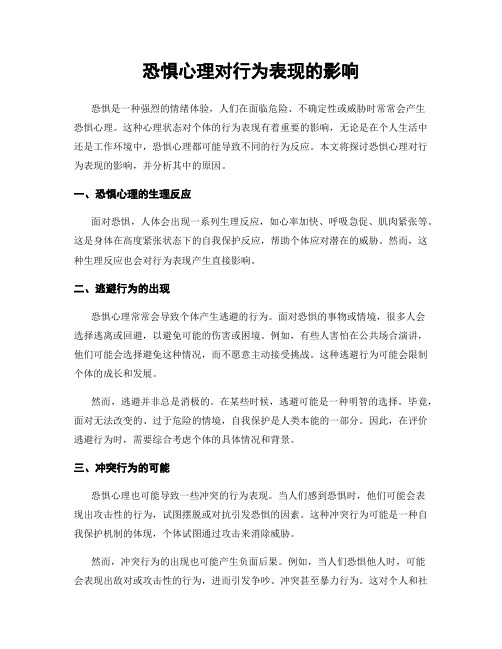 恐惧心理对行为表现的影响

恐惧是一种强烈的情绪体验，人们在面临危险、不确定性或威胁时常常会产生恐惧心理。这种心理状态对个体的行为表现有着重要的影响，无论是在个人生活中还是工作环境中，恐惧心理都可能导致不同的行为反应。本文将探讨恐惧心理对行为表现的影响，并分析其中的原因。

一、恐惧心理的生理反应

面对恐惧，人体会出现一系列生理反应，如心率加快、呼吸急促、肌肉紧张等。这是身体在高度紧张状态下的自我保护反应，帮助个体应对潜在的威胁。然而，这种生理反应也会对行为表现产生直接影响。

二、逃避行为的出现

恐惧心理常常会导致个体产生逃避的行为。面对恐惧的事物或情境，很多人会选择逃离或回避，以避免可能的伤害或困境。例如，有些人害怕在公共场合演讲，他们可能会选择避免这种情况，而不愿意主动接受挑战。这种逃避行为可能会限制个体的成长和发展。

然而，逃避并非总是消极的。在某些时候，逃避可能是一种明智的选择。毕竟，面对无法改变的、过于危险的情境，自我保护是人类本能的一部分。因此，在评价逃避行为时，需要综合考虑个体的具体情况和背景。

三、冲突行为的可能

恐惧心理也可能导致一些冲突的行为表现。当人们感到恐惧时，他们可能会表现出攻击性的行为，试图摆脱或对抗引发恐惧的因素。这种冲突行为可能是一种自我保护机制的体现，个体试图通过攻击来消除威胁。

然而，冲突行为的出现也可能产生负面后果。例如，当人们恐惧他人时，可能会表现出敌对或攻击性的行为，进而引发争吵、冲突甚至暴力行为。这对个人和社